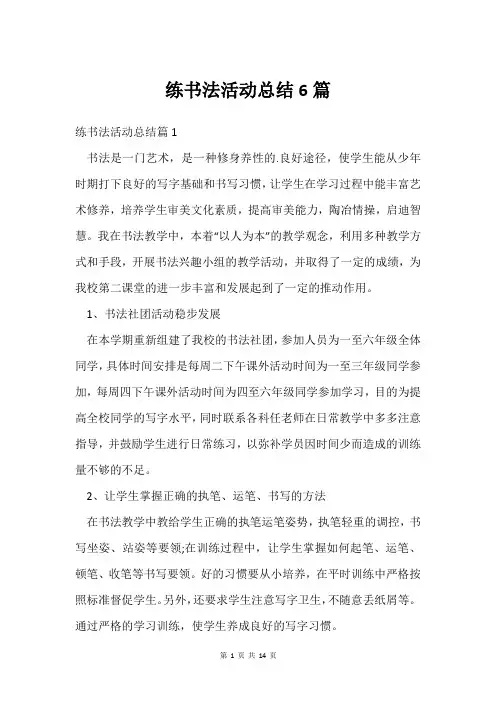 练书法活动总结6篇

练书法活动总结篇1

书法是一门艺术，是一种修身养性的.良好途径，使学生能从少年时期打下良好的写字基础和书写习惯，让学生在学习过程中能丰富艺术修养，培养学生审美文化素质，提高审美能力，陶冶情操，启迪智慧。我在书法教学中，本着“以人为本”的教学观念，利用多种教学方式和手段，开展书法兴趣小组的教学活动，并取得了一定的成绩，为我校第二课堂的进一步丰富和发展起到了一定的推动作用。

1、书法社团活动稳步发展

在本学期重新组建了我校的书法社团，参加人员为一至六年级全体同学，具体时间安排是每周二下午课外活动时间为一至三年级同学参加，每周四下午课外活动时间为四至六年级同学参加学习，目的为提高全校同学的写字水平，同时联系各科任老师在日常教学中多多注意指导，并鼓励学生进行日常练习，以弥补学员因时间少而造成的训练量不够的不足。

2、让学生掌握正确的执笔、运笔、书写的方法

在书法教学中教给学生正确的执笔运笔姿势，执笔轻重的调控，书写坐姿、站姿等要领;在训练过程中，让学生掌握如何起笔、运笔、顿笔、收笔等书写要领。好的习惯要从小培养，在平时训练中严格按照标准督促学生。另外，还要求学生注意写字卫生，不随意丢纸屑等。通过严格的学习训练，使学生养成良好的写字习惯。

第 1 页 共 14 页